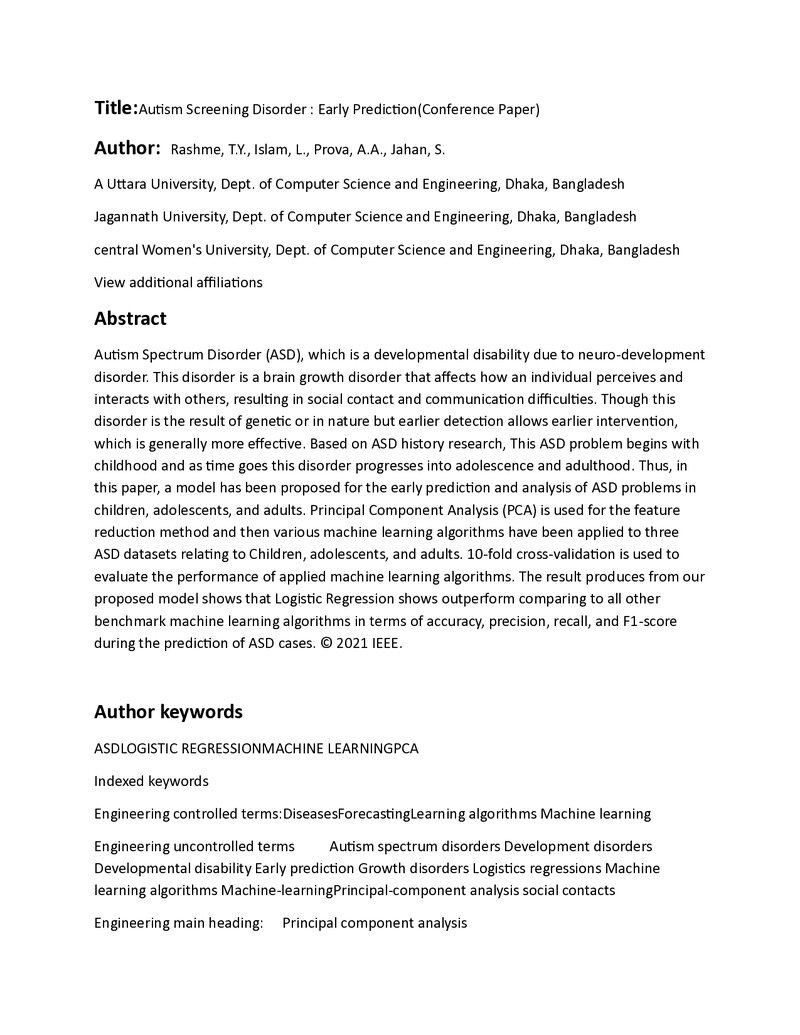 Title:Autism Screening Disorder : Early Prediction(Conference Paper)

Author: Rashme, T.Y., Islam, L., Prova, A.A., Jahan, S.

A Uttara University, Dept. of Computer Science and Engineering, Dhaka, Bangladesh

Jagannath University, Dept. of Computer Science and Engineering, Dhaka, Bangladesh

central Women's University, Dept. of Computer Science and Engineering, Dhaka, Bangladesh

View additional affiliations

Abstract

Autism Spectrum Disorder (ASD), which is a developmental disability due to neuro-development disorder. This disorder is a brain growth disorder that affects how an individual perceives and interacts with others, resulting in social contact and communication difficulties. Though this disorder is the result of genetic or in nature but earlier detection allows earlier intervention, which is generally more effective. Based on ASD history research, This ASD problem begins with childhood and as time goes this disorder progresses into adolescence and adulthood. Thus, in this paper, a model has been proposed for the early prediction and analysis of ASD problems in children, adolescents, and adults. Principal Component Analysis (PCA) is used for the feature reduction method and then various machine learning algorithms have been applied to three ASD datasets relating to Children, adolescents, and adults. 10-fold cross-validation is used to evaluate the performance of applied machine learning algorithms. The result produces from our proposed model shows that Logistic Regression shows outperform comparing to all other benchmark machine learning algorithms in terms of accuracy, precision, recall, and F1-score during the prediction of ASD cases. © 2021 IEEE.

Author keywords

ASDLOGISTIC REGRESSIONMACHINE LEARNINGPCA

Indexed keywords

Engineering controlled terms:DiseasesForecastingLearning algorithms Machine learning

Engineering uncontrolled terms Autism spectrum disorders Development disorders Developmental disability Early prediction Growth disorders Logistics regressions Machine learning algorithms Machine-learningPrincipal-component analysis social contacts

Engineering main heading: Principal component analysis